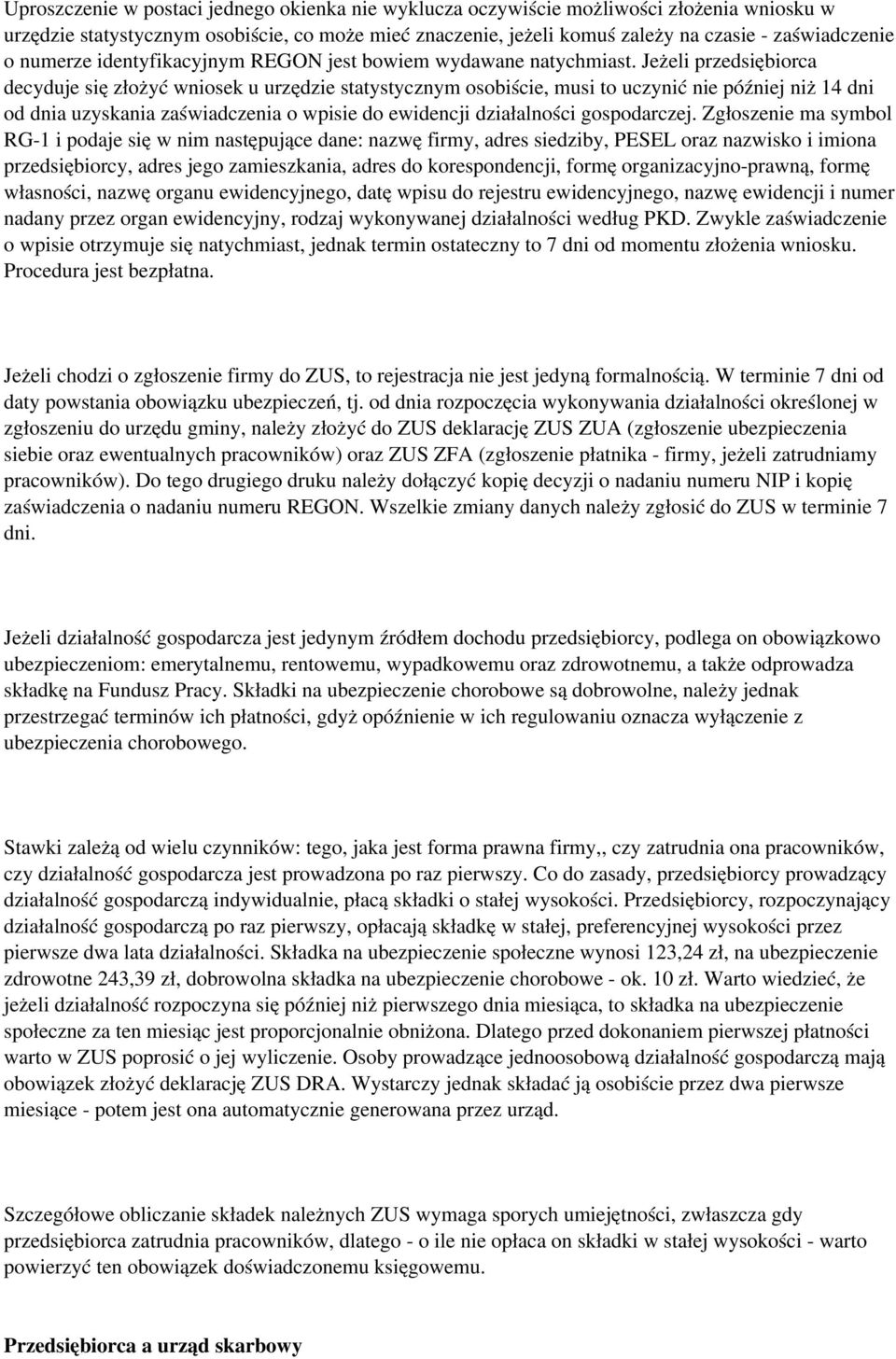 Uproszczenie w postaci jednego okienka nie wyklucza oczywiście możliwości złożenia wniosku w urzędzie statystycznym osobiście, co może mieć znaczenie, jeżeli komuś zależy na czasie - zaświadczenie o numerze identyfikacyjnym REGON jest bowiem wydawane natychmiast. Jeżeli przedsiębiorca decyduje się złożyć wniosek u urzędzie statystycznym osobiście, musi to uczynić nie później niż 14 dni od dnia uzyskania zaświadczenia o wpisie do ewidencji działalności gospodarczej. Zgłoszenie ma symbol RG-1 i podaje się w nim następujące dane: nazwę firmy, adres siedziby, PESEL oraz nazwisko i imiona przedsiębiorcy, adres jego zamieszkania, adres do korespondencji, formę organizacyjno-prawną, formę własności, nazwę organu ewidencyjnego, datę wpisu do rejestru ewidencyjnego, nazwę ewidencji i numer nadany przez organ ewidencyjny, rodzaj wykonywanej działalności według PKD. Zwykle zaświadczenie o wpisie otrzymuje się natychmiast, jednak termin ostateczny to 7 dni od momentu złożenia wniosku. Procedura jest bezpłatna.

Jeżeli chodzi o zgłoszenie firmy do ZUS, to rejestracja nie jest jedyną formalnością. W terminie 7 dni od daty powstania obowiązku ubezpieczeń, tj. od dnia rozpoczęcia wykonywania działalności określonej w zgłoszeniu do urzędu gminy, należy złożyć do ZUS deklarację ZUS ZUA (zgłoszenie ubezpieczenia siebie oraz ewentualnych pracowników) oraz ZUS ZFA (zgłoszenie płatnika - firmy, jeżeli zatrudniamy pracowników). Do tego drugiego druku należy dołączyć kopię decyzji o nadaniu numeru NIP i kopię zaświadczenia o nadaniu numeru REGON. Wszelkie zmiany danych należy zgłosić do ZUS w terminie 7 dni.

Jeżeli działalność gospodarcza jest jedynym źródłem dochodu przedsiębiorcy, podlega on obowiązkowo ubezpieczeniom: emerytalnemu, rentowemu, wypadkowemu oraz zdrowotnemu, a także odprowadza składkę na Fundusz Pracy. Składki na ubezpieczenie chorobowe są dobrowolne, należy jednak przestrzegać terminów ich płatności, gdyż opóźnienie w ich regulowaniu oznacza wyłączenie z ubezpieczenia chorobowego.

Stawki zależą od wielu czynników: tego, jaka jest forma prawna firmy,, czy zatrudnia ona pracowników, czy działalność gospodarcza jest prowadzona po raz pierwszy. Co do zasady, przedsiębiorcy prowadzący działalność gospodarczą indywidualnie, płacą składki o stałej wysokości. Przedsiębiorcy, rozpoczynający działalność gospodarczą po raz pierwszy, opłacają składkę w stałej, preferencyjnej wysokości przez pierwsze dwa lata działalności. Składka na ubezpieczenie społeczne wynosi 123,24 zł, na ubezpieczenie zdrowotne 243,39 zł, dobrowolna składka na ubezpieczenie chorobowe - ok. 10 zł. Warto wiedzieć, że jeżeli działalność rozpoczyna się później niż pierwszego dnia miesiąca, to składka na ubezpieczenie społeczne za ten miesiąc jest proporcjonalnie obniżona. Dlatego przed dokonaniem pierwszej płatności warto w ZUS poprosić o jej wyliczenie. Osoby prowadzące jednoosobową działalność gospodarczą mają obowiązek złożyć deklarację ZUS DRA. Wystarczy jednak składać ją osobiście przez dwa pierwsze miesiące - potem jest ona automatycznie generowana przez urząd.

Szczegółowe obliczanie składek należnych ZUS wymaga sporych umiejętności, zwłaszcza gdy przedsiębiorca zatrudnia pracowników, dlatego - o ile nie opłaca on składki w stałej wysokości - warto powierzyć ten obowiązek doświadczonemu księgowemu.

Przedsiębiorca a urząd skarbowy